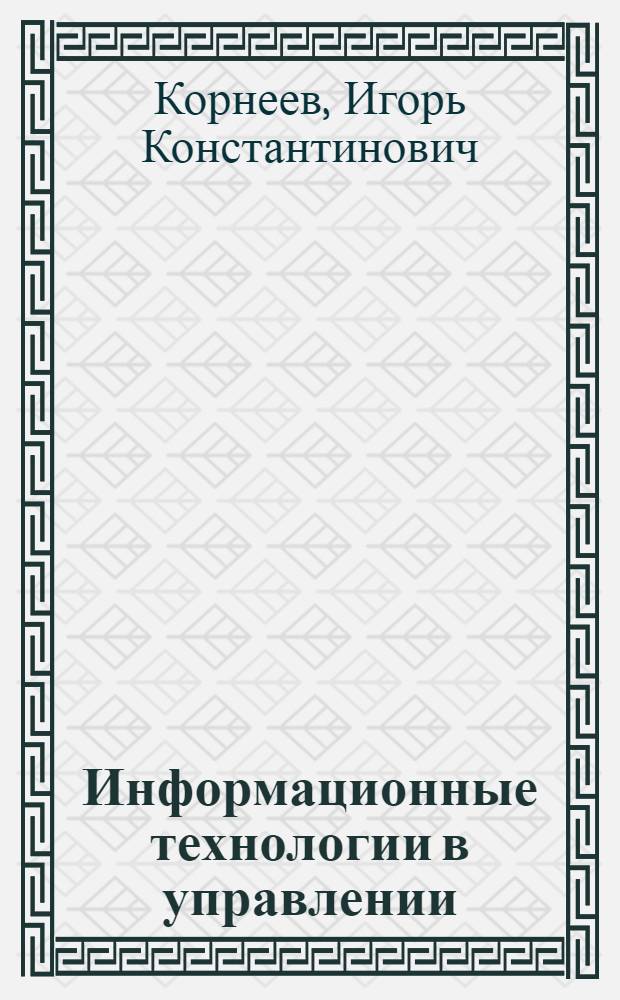 Корнеев, Игорь Константинович

Информационные технологии в управлении